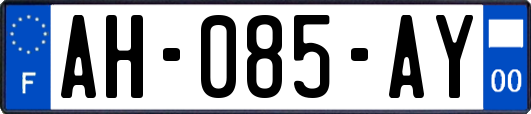 F

AH-085-AY

00